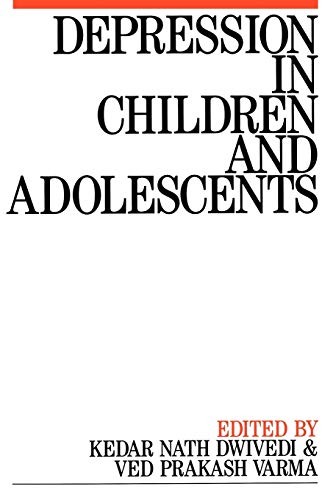 DEPRESSION IN CHILDREN AND ADOLESCENTS

EDITED BY
KEDAR NATH DWIVEDI &
VED PRAKASH VARMA